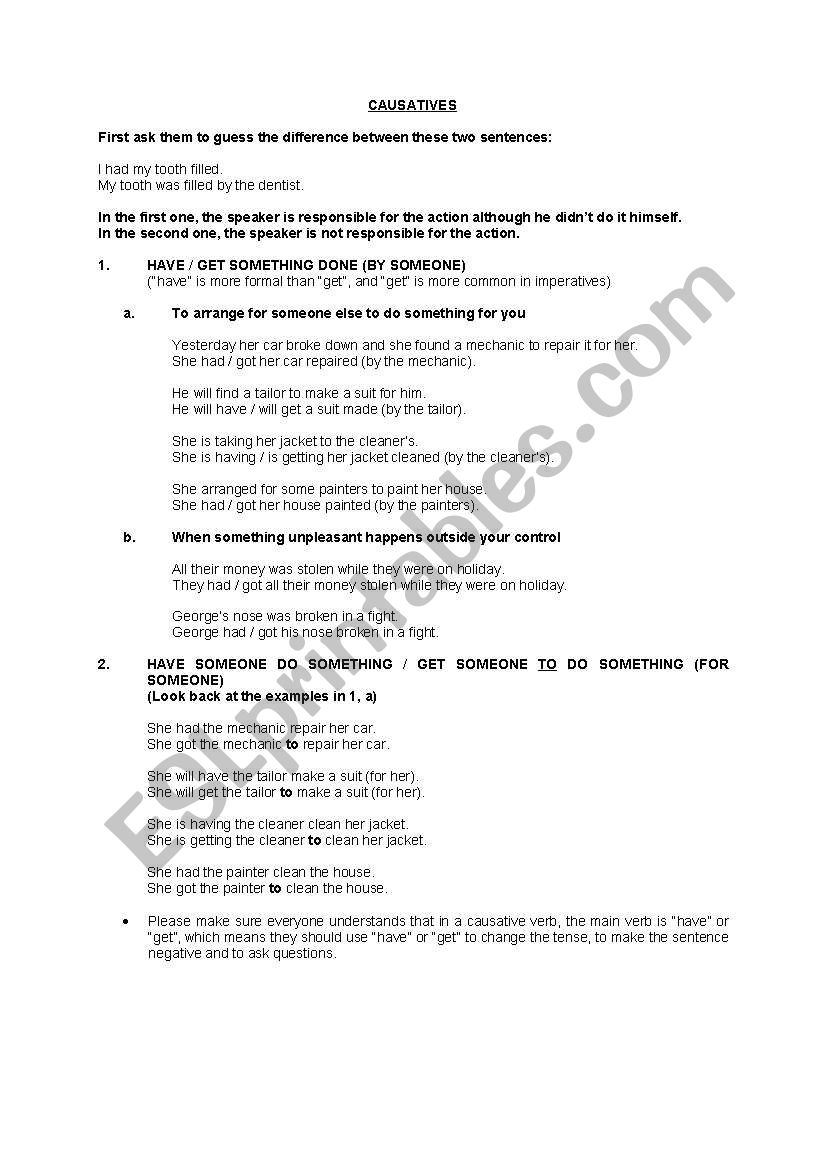 CAUSATIVES

First ask them to guess the difference between these two sentences:

I had my tooth filled.
My tooth was filled by the dentist.

In the first one, the speaker is responsible for the action although he didn't do it himself.
In the second one, the speaker is not responsible for the action.

1. HAVE / GET SOMETHING DONE (BY SOMEONE)
("have" is more formal than "get", and "get" is more common in imperatives)

a. To arrange for someone else to do something for you

Yesterday her car broke down and she found a mechanic to repair it for her.
She had / got her car repaired (by the mechanic).

He will find a tailor to make a suit for him.
He will have / will get a suit made (by the tailor).

She is taking her jacket to the cleaner's.
She is having / is getting her jacket cleaned (by the cleaner's).

She arranged for some painters to paint her house.
She had / got her house painted (by the painters).

b. When something unpleasant happens outside your control

All their money was stolen while they were on holiday.
They had / got all their money stolen while they were on holiday.

George's nose was broken in a fight.
George had / got his nose broken in a fight.

2. HAVE SOMEONE DO SOMETHING / GET SOMEONE TO DO SOMETHING (FOR SOMEONE)
(Look back at the examples in 1, a)

She had the mechanic repair her car.
She got the mechanic to repair her car.

She will have the tailor make a suit (for her).
She will get the tailor to make a suit (for her).

She is having the cleaner clean her jacket.
She is getting the cleaner to clean her jacket.

She had the painter clean the house.
She got the painter to clean the house.

• Please make sure everyone understands that in a causative verb, the main verb is "have" or "get", which means they should use "have" or "get" to change the tense, to make the sentence negative and to ask questions.

ESLprintables.com